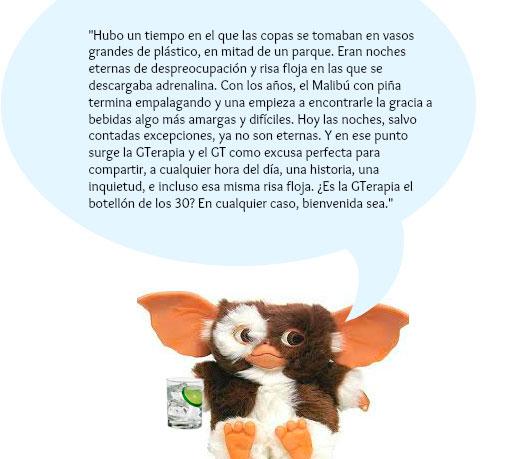 "Hubo un tiempo en el que las copas se tomaban en vasos grandes de plástico, en mitad de un parque. Eran noches eternas de despreocupación y risa floja en las que se descargaba adrenalina. Con los años, el Malibú con piña termina empalagando y una empieza a encontrarle la gracia a bebidas algo más amargas y difíciles. Hoy las noches, salvo contadas excepciones, ya no son eternas. Y en ese punto surge la GTerapia y el GT como excusa perfecta para compartir, a cualquier hora del día, una historia, una inquietud, e incluso esa misma risa floja. ¿Es la GTerapia el botellón de los 30? En cualquier caso, bienvenida sea."